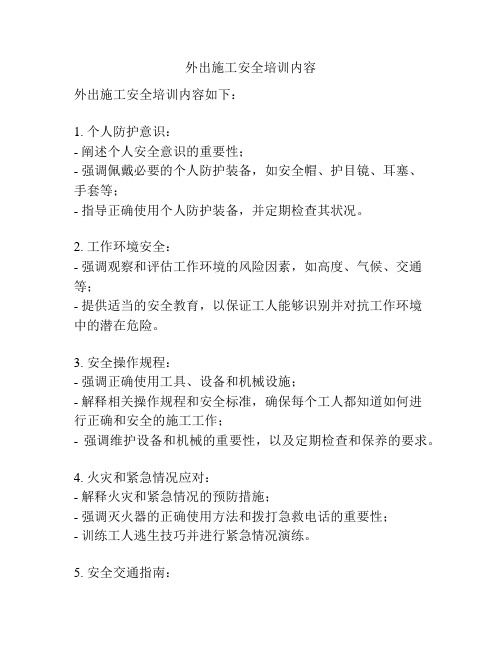 外出施工安全培训内容

外出施工安全培训内容如下：

1. 个人防护意识：
- 阐述个人安全意识的重要性；
- 强调佩戴必要的个人防护装备，如安全帽、护目镜、耳塞、手套等；
- 指导正确使用个人防护装备，并定期检查其状况。

2. 工作环境安全：
- 强调观察和评估工作环境的风险因素，如高度、气候、交通等；
- 提供适当的安全教育，以保证工人能够识别并对抗工作环境中的潜在危险。

3. 安全操作规程：
- 强调正确使用工具、设备和机械设施；
- 解释相关操作规程和安全标准，确保每个工人都知道如何进行正确和安全的施工工作；
- 强调维护设备和机械的重要性，以及定期检查和保养的要求。

4. 火灾和紧急情况应对：
- 解释火灾和紧急情况的预防措施；
- 强调灭火器的正确使用方法和拨打急救电话的重要性；
- 训练工人逃生技巧并进行紧急情况演练。

5. 安全交通指南：